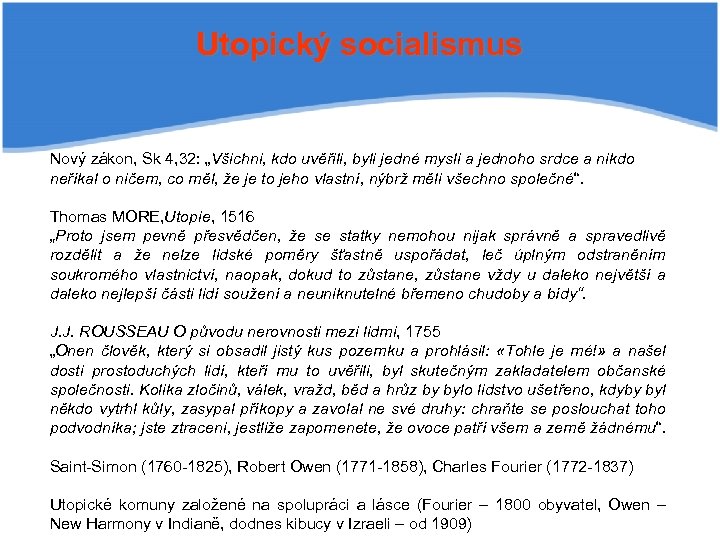 Utopický socialismus

Nový zákon, Sk 4,32: „Všichni, kdo uvěřili, byli jedné mysli a jednoho srdce a nikdo neříkal o ničem, co měl, že je to jeho vlastní, nýbrž měli všechno společné“.

Thomas MORE,Utopie, 1516
„Proto jsem pevně přesvědčen, že se statky nemohou nijak správně a spravedlivě rozdělit a že nelze lidské poměry šťastně uspořádat, leč úplným odstraněním soukromého vlastnictví, naopak, dokud to zůstane, zůstane vždy u daleko největší a daleko nejlepší části lidí soužení a neuniknutelné břemeno chudoby a bídy“.

J.J. ROUSSEAU O původu nerovnosti mezi lidmi, 1755
„Onen člověk, který si obsadil jistý kus pozemku a prohlásil: «Tohle je mé!» a našel dosti prostoduchých lidí, kteří mu to uvěřili, byl skutečným zakladatelem občanské společnosti. Kolika zločinů, válek, vražd, běd a hrůz by bylo lidstvo ušetřeno, kdyby byl někdo vytrhl kůly, zasypal příkopy a zavolal ne své druhy: chraňte se poslouchat toho podvodníka; jste ztraceni, jestliže zapomenete, že ovoce patří všem a země žádnému“.

Saint-Simon (1760-1825), Robert Owen (1771-1858), Charles Fourier (1772-1837)

Utopické komuny založené na spolupráci a lásce (Fourier – 1800 obyvatel, Owen – New Harmony v Indianě, dodnes kibucy v Izraeli – od 1909)